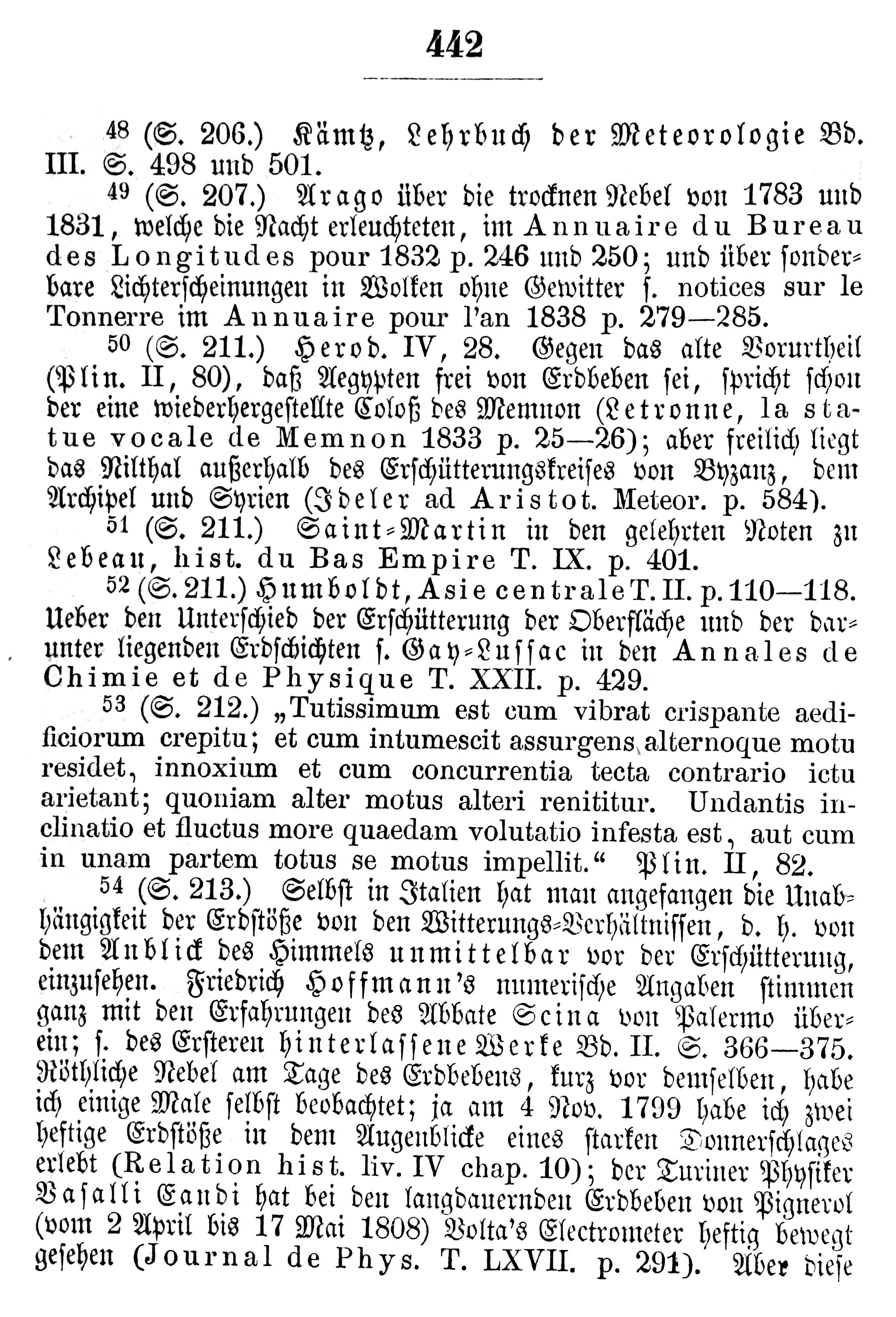 442

$^{48}$ (S. 206.) Kämtz, Lehrbuch der Meteorologie Bd. III. S. 498 und 501.

$^{49}$ (S. 207.) Arago über die trocknen Nebel von 1783 und 1831, welche die Nacht erleuchteten, im Annuaire du Bureau des Longitudes pour 1832 p. 246 und 250; und über sonderbare Lichterscheinungen in Wolken ohne Gewitter s. notices sur le Tonnerre im Annuaire pour l'an 1838 p. 279—285.

$^{50}$ (S. 211.) Herod. IV, 28. Gegen das alte Vorurtheil (Plin. II, 80), daß Aegypten frei von Erdbeben sei, spricht schon der eine wiederhergestellte Coloß des Memnon (Letronne, la statue vocale de Memnon 1833 p. 25—26); aber freilich liegt das Nilthal außerhalb des Erschütterungskreises von Byzanz, dem Archipel und Syrien (Ideler ad Aristot. Meteor. p. 584).

$^{51}$ (S. 211.) Saint-Martin in den gelehrten Noten zu Lebeau, hist. du Bas Empire T. IX. p. 401.

$^{52}$ (S. 211.) Humboldt, Asie centrale T. II. p. 110—118. Ueber den Unterschied der Erschütterung der Oberfläche und der darunter liegenden Erdschichten s. Gay-Lussac in den Annales de Chimie et de Physique T. XXII. p. 429.

$^{53}$ (S. 212.) „Tutissimum est cum vibrat crispante aedificiorum crepitu; et cum intumescit assurgens alternoque motu residet, innoxium et cum concurrentia tecta contrario ictu arietant; quoniam alter motus alteri renititur. Undantis inclinatio et fluctus more quaedam volutatio infesta est, aut cum in unam partem totus se motus impellit.“ Plin. II, 82.

$^{54}$ (S. 213.) Selbst in Italien hat man angefangen die Unabhängigkeit der Erdstöße von den Witterungs-Verhältnissen, d. h. von dem Anblick des Himmels unmittelbar vor der Erschütterung, einzusehen. Friedrich Hoffmann's numerische Angaben stimmen ganz mit den Erfahrungen des Abbate Scina von Palermo überein; s. des Ersteren hinterlassene Werke Bd. II. S. 366—375. Röthliche Nebel am Tage des Erdbebens, kurz vor demselben, habe ich einige Male selbst beobachtet; ja am 4 Nov. 1799 habe ich zwei heftige Erdstöße in dem Augenblicke eines starken Donnerschlages erlebt (Relation hist. liv. IV chap. 10); der Turiner Physiker Vasalli Eandi hat bei den langdauernden Erdbeben von Pignerol (vom 2 April bis 17 Mai 1808) Volta's Electrometer heftig bewegt gesehen (Journal de Phys. T. LXVII. p. 291). Aber diese